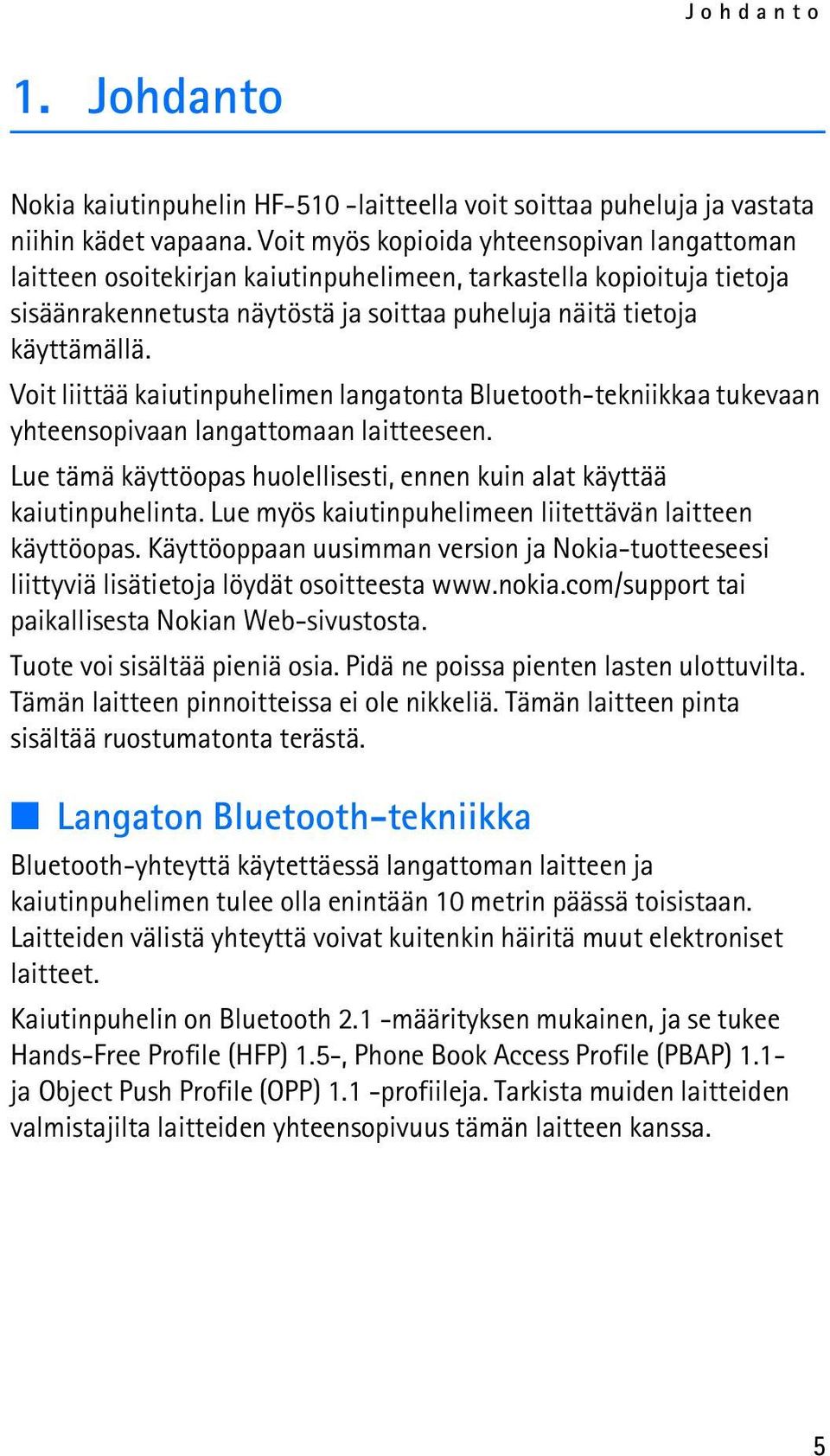 Johdanto

1. Johdanto

Nokia kaiutinpuhelin HF-510 -laitteella voit soittaa puheluja ja vastata niihin kädet vapaana. Voit myös kopioida yhteensopivan langattoman laitteen osoitekirjan kaiutinpuhelimeen, tarkastella kopioituja tietoja sisäänrakennetusta näytöstä ja soittaa puheluja näitä tietoja käyttämällä.

Voit liittää kaiutinpuhelimen langatonta Bluetooth-tekniikkaa tukevaan yhteensopivaan langattomaan laitteeseen.

Lue tämä käyttöopas huolellisesti, ennen kuin alat käyttää kaiutinpuhelinta. Lue myös kaiutinpuhelimeen liitettävän laitteen käyttöopas. Käyttöoppaan uusimman version ja Nokia-tuotteeseesi liittyviä lisätietoja löydät osoitteesta www.nokia.com/support tai paikallisesta Nokian Web-sivustosta.

Tuote voi sisältää pieniä osia. Pidä ne poissa pienten lasten ulottuvilta. Tämän laitteen pinnoitteissa ei ole nikkeliä. Tämän laitteen pinta sisältää ruostumatonta terästä.

Langaton Bluetooth-tekniikka

Bluetooth-yhteyttä käytettäessä langattoman laitteen ja kaiutinpuhelimen tulee olla enintään 10 metrin päässä toisistaan. Laitteiden välistä yhteyttä voivat kuitenkin häiritä muut elektroniset laitteet.

Kaiutinpuhelin on Bluetooth 2.1 -määrityksen mukainen, ja se tukee Hands-Free Profile (HFP) 1.5-, Phone Book Access Profile (PBAP) 1.1- ja Object Push Profile (OPP) 1.1 -profiileja. Tarkista muiden laitteiden valmistajilta laitteiden yhteensopivuus tämän laitteen kanssa.

5